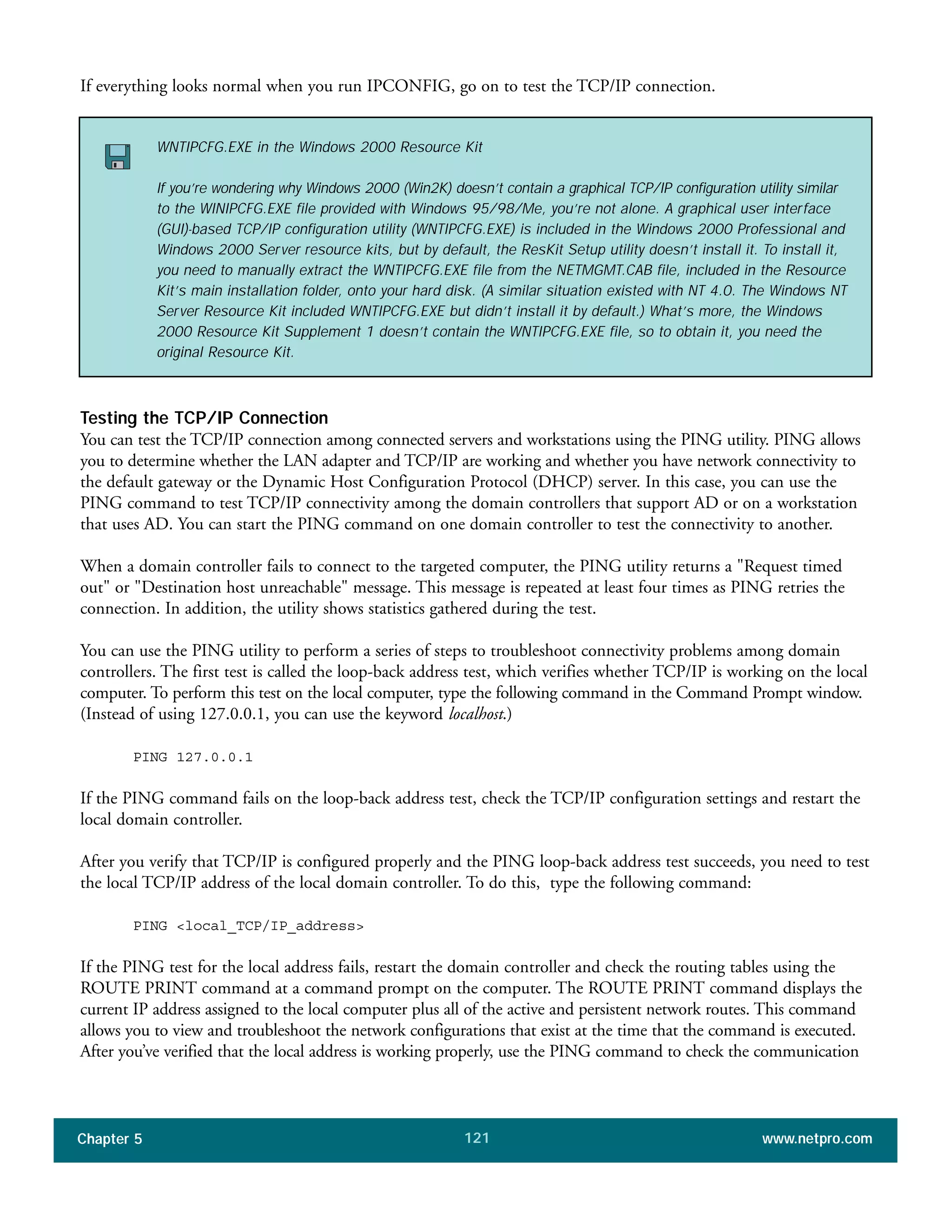 If everything looks normal when you run IPCONFIG, go on to test the TCP/IP connection.

WNTIPCFG.EXE in the Windows 2000 Resource Kit

If you're wondering why Windows 2000 (Win2K) doesn't contain a graphical TCP/IP configuration utility similar to the WINIPCFG.EXE file provided with Windows 95/98/Me, you're not alone. A graphical user interface (GUI)-based TCP/IP configuration utility (WNTIPCFG.EXE) is included in the Windows 2000 Professional and Windows 2000 Server resource kits, but by default, the ResKit Setup utility doesn't install it. To install it, you need to manually extract the WNTIPCFG.EXE file from the NETMGMT.CAB file, included in the Resource Kit's main installation folder, onto your hard disk. (A similar situation existed with NT 4.0. The Windows NT Server Resource Kit included WNTIPCFG.EXE but didn't install it by default.) What's more, the Windows 2000 Resource Kit Supplement 1 doesn't contain the WNTIPCFG.EXE file, so to obtain it, you need the original Resource Kit.

Testing the TCP/IP Connection
You can test the TCP/IP connection among connected servers and workstations using the PING utility. PING allows you to determine whether the LAN adapter and TCP/IP are working and whether you have network connectivity to the default gateway or the Dynamic Host Configuration Protocol (DHCP) server. In this case, you can use the PING command to test TCP/IP connectivity among the domain controllers that support AD or on a workstation that uses AD. You can start the PING command on one domain controller to test the connectivity to another.

When a domain controller fails to connect to the targeted computer, the PING utility returns a "Request timed out" or "Destination host unreachable" message. This message is repeated at least four times as PING retries the connection. In addition, the utility shows statistics gathered during the test.

You can use the PING utility to perform a series of steps to troubleshoot connectivity problems among domain controllers. The first test is called the loop-back address test, which verifies whether TCP/IP is working on the local computer. To perform this test on the local computer, type the following command in the Command Prompt window. (Instead of using 127.0.0.1, you can use the keyword localhost.)

PING 127.0.0.1

If the PING command fails on the loop-back address test, check the TCP/IP configuration settings and restart the local domain controller.

After you verify that TCP/IP is configured properly and the PING loop-back address test succeeds, you need to test the local TCP/IP address of the local domain controller. To do this, type the following command:

PING <local_TCP/IP_address>

If the PING test for the local address fails, restart the domain controller and check the routing tables using the ROUTE PRINT command at a command prompt on the computer. The ROUTE PRINT command displays the current IP address assigned to the local computer plus all of the active and persistent network routes. This command allows you to view and troubleshoot the network configurations that exist at the time that the command is executed. After you've verified that the local address is working properly, use the PING command to check the communication

Chapter 5 121 www.netpro.com